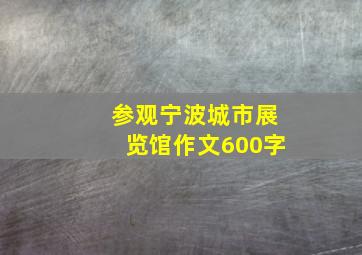 参观宁波城市展览馆作文600字